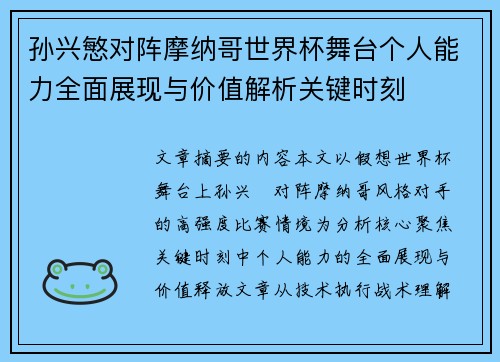 孙兴慜对阵摩纳哥世界杯舞台个人能力全面展现与价值解析关键时刻

文章摘要的内容本文以假想世界杯舞台上孙兴　对阵摩纳哥风格对手的高强度比赛情境为分析核心聚焦关键时刻中个人能力的全面展现与价值释放文章从技术执行战术理解